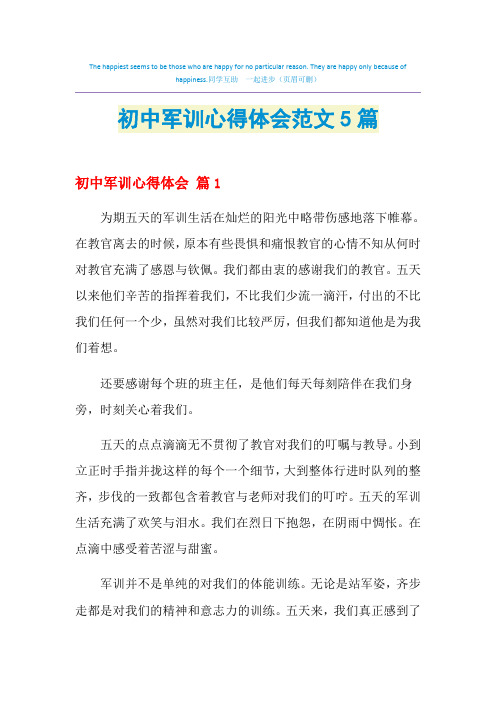 The happiest seems to be those who are happy for no particular reason. They are happy only because of happiness.同学互助 一起进步（页眉可删）

初中军训心得体会范文5篇

初中军训心得体会 篇1

为期五天的军训生活在灿烂的阳光中略带伤感地落下帷幕。在教官离去的时候，原本有些畏惧和痛恨教官的心情不知从何时对教官充满了感恩与钦佩。我们都由衷的感谢我们的教官。五天以来他们辛苦的指挥着我们，不比我们少流一滴汗，付出的不比我们任何一个少，虽然对我们比较严厉，但我们都知道他是为我们着想。

还要感谢每个班的班主任，是他们每天每刻陪伴在我们身旁，时刻关心着我们。

五天的点点滴滴无不贯彻了教官对我们的叮嘱与教导。小到立正时手指并拢这样的每个一个细节，大到整体行进时队列的整齐，步伐的一致都包含着教官与老师对我们的叮咛。五天的军训生活充满了欢笑与泪水。我们在烈日下抱怨，在阴雨中惆怅。在点滴中感受着苦涩与甜蜜。

军训并不是单纯的对我们的体能训练。无论是站军姿，齐步走都是对我们的精神和意志力的训练。五天来，我们真正感到了